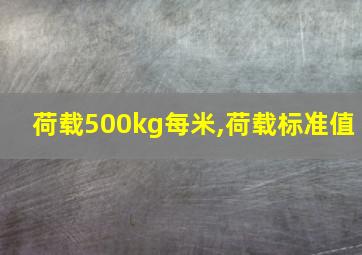 荷载500kg每米,荷载标准值